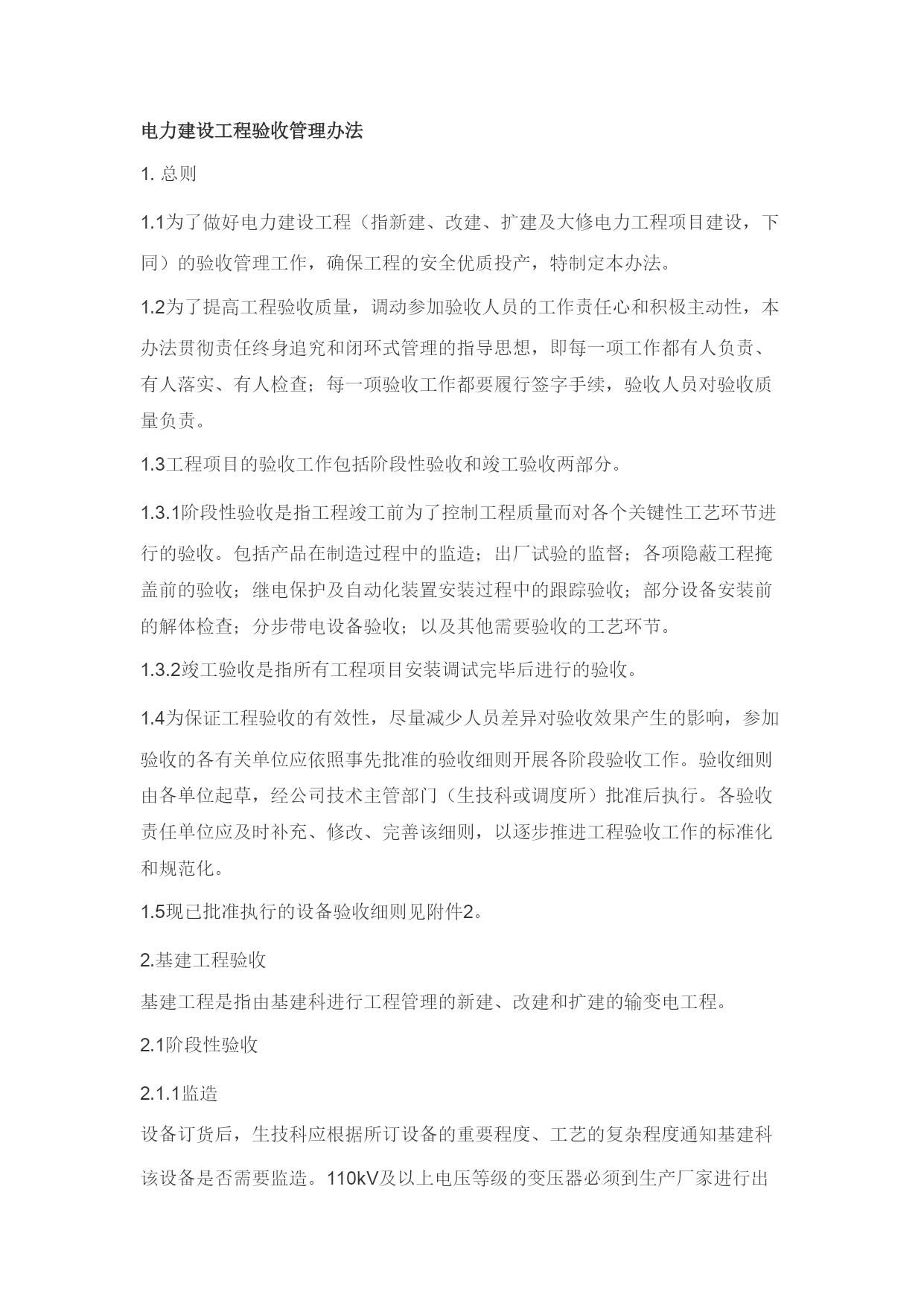 电力建设工程验收管理办法

1. 总则

1.1为了做好电力建设工程（指新建、改建、扩建及大修电力工程项目建设，下同）的验收管理工作，确保工程的安全优质投产，特制定本办法。

1.2为了提高工程验收质量，调动参加验收人员的工作责任心和积极主动性，本办法贯彻责任终身追究和闭环式管理的指导思想，即每一项工作都有人负责、有人落实、有人检查；每一项验收工作都要履行签字手续，验收人员对验收质量负责。

1.3工程项目的验收工作包括阶段性验收和竣工验收两部分。

1.3.1阶段性验收是指工程竣工前为了控制工程质量而对各个关键性工艺环节进行的验收。包括产品在制造过程中的监造；出厂试验的监督；各项隐蔽工程掩盖前的验收；继电保护及自动化装置安装过程中的跟踪验收；部分设备安装前的解体检查；分步带电设备验收；以及其他需要验收的工艺环节。

1.3.2竣工验收是指所有工程项目安装调试完毕后进行的验收。

1.4为保证工程验收的有效性，尽量减少人员差异对验收效果产生的影响，参加验收的各有关单位应依照事先批准的验收细则开展各阶段验收工作。验收细则由各单位起草，经公司技术主管部门（生技科或调度所）批准后执行。各验收责任单位应及时补充、修改、完善该细则，以逐步推进工程验收工作的标准化和规范化。

1.5现已批准执行的设备验收细则见附件2。

2.基建工程验收

基建工程是指由基建科进行工程管理的新建、改建和扩建的输变电工程。

2.1阶段性验收

2.1.1监造

设备订货后，生技科应根据所订设备的重要程度、工艺的复杂程度通知基建科该设备是否需要监造。110kV及以上电压等级的变压器必须到生产厂家进行出